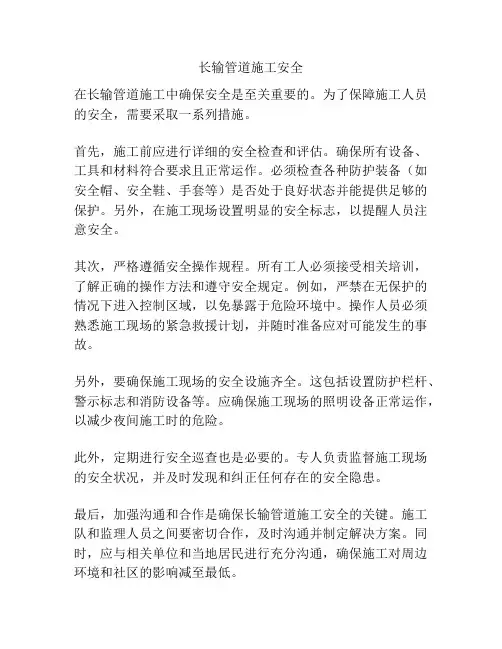 长输管道施工安全

在长输管道施工中确保安全是至关重要的。为了保障施工人员的安全，需要采取一系列措施。

首先，施工前应进行详细的安全检查和评估。确保所有设备、工具和材料符合要求且正常运作。必须检查各种防护装备（如安全帽、安全鞋、手套等）是否处于良好状态并能提供足够的保护。另外，在施工现场设置明显的安全标志，以提醒人员注意安全。

其次，严格遵循安全操作规程。所有工人必须接受相关培训，了解正确的操作方法和遵守安全规定。例如，严禁在无保护的情况下进入控制区域，以免暴露于危险环境中。操作人员必须熟悉施工现场的紧急救援计划，并随时准备应对可能发生的事故。

另外，要确保施工现场的安全设施齐全。这包括设置防护栏杆、警示标志和消防设备等。应确保施工现场的照明设备正常运作，以减少夜间施工时的危险。

此外，定期进行安全巡查也是必要的。专人负责监督施工现场的安全状况，并及时发现和纠正任何存在的安全隐患。

最后，加强沟通和合作是确保长输管道施工安全的关键。施工队和监理人员之间要密切合作，及时沟通并制定解决方案。同时，应与相关单位和当地居民进行充分沟通，确保施工对周边环境和社区的影响减至最低。